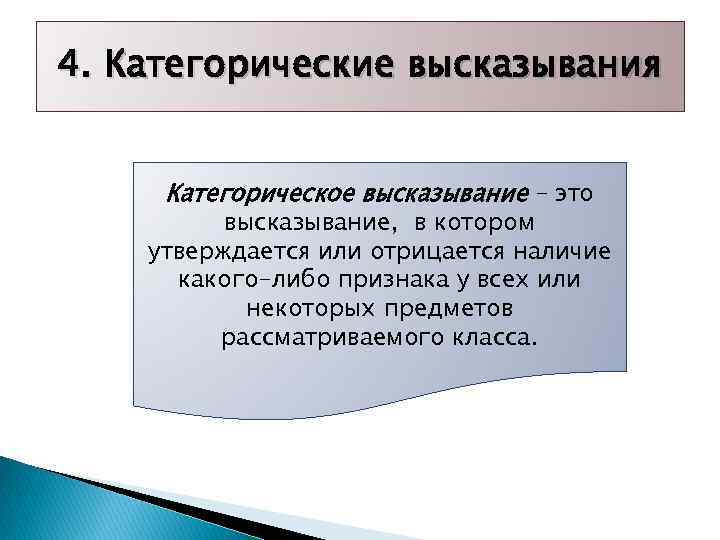 4. Категорические высказывания

Категорическое высказывание – это высказывание, в котором утверждается или отрицается наличие какого-либо признака у всех или некоторых предметов рассматриваемого класса.